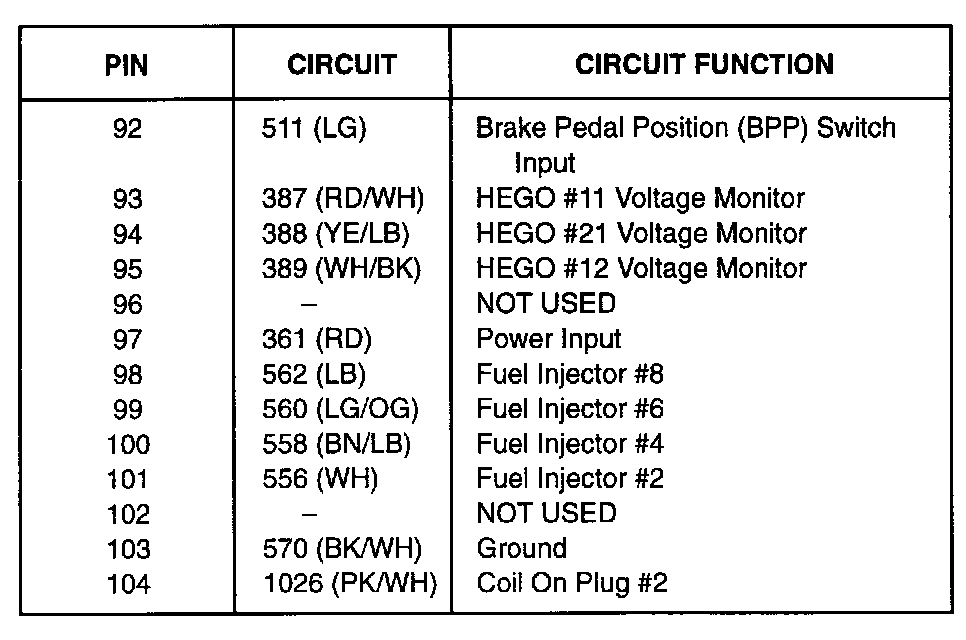 | PIN | CIRCUIT | CIRCUIT FUNCTION |
|---|---|---|
| 92 | 511 (LG) | Brake Pedal Position (BPP) Switch Input |
| 93 | 387 (RD/WH) | HEGO #11 Voltage Monitor |
| 94 | 388 (YE/LB) | HEGO #21 Voltage Monitor |
| 95 | 389 (WH/BK) | HEGO #12 Voltage Monitor |
| 96 | – | NOT USED |
| 97 | 361 (RD) | Power Input |
| 98 | 562 (LB) | Fuel Injector #8 |
| 99 | 560 (LG/OG) | Fuel Injector #6 |
| 100 | 558 (BN/LB) | Fuel Injector #4 |
| 101 | 556 (WH) | Fuel Injector #2 |
| 102 | – | NOT USED |
| 103 | 570 (BK/WH) | Ground |
| 104 | 1026 (PK/WH) | Coil On Plug #2 |